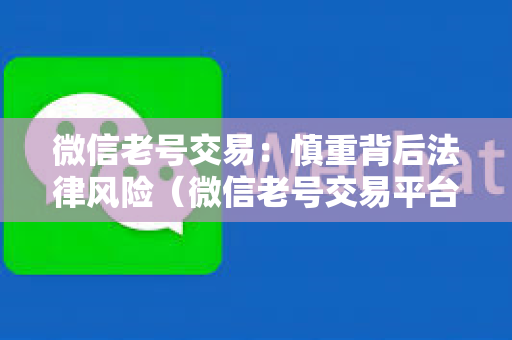 微信老号交易：慎重背后法律风险（微信老号交易平台

WeChat